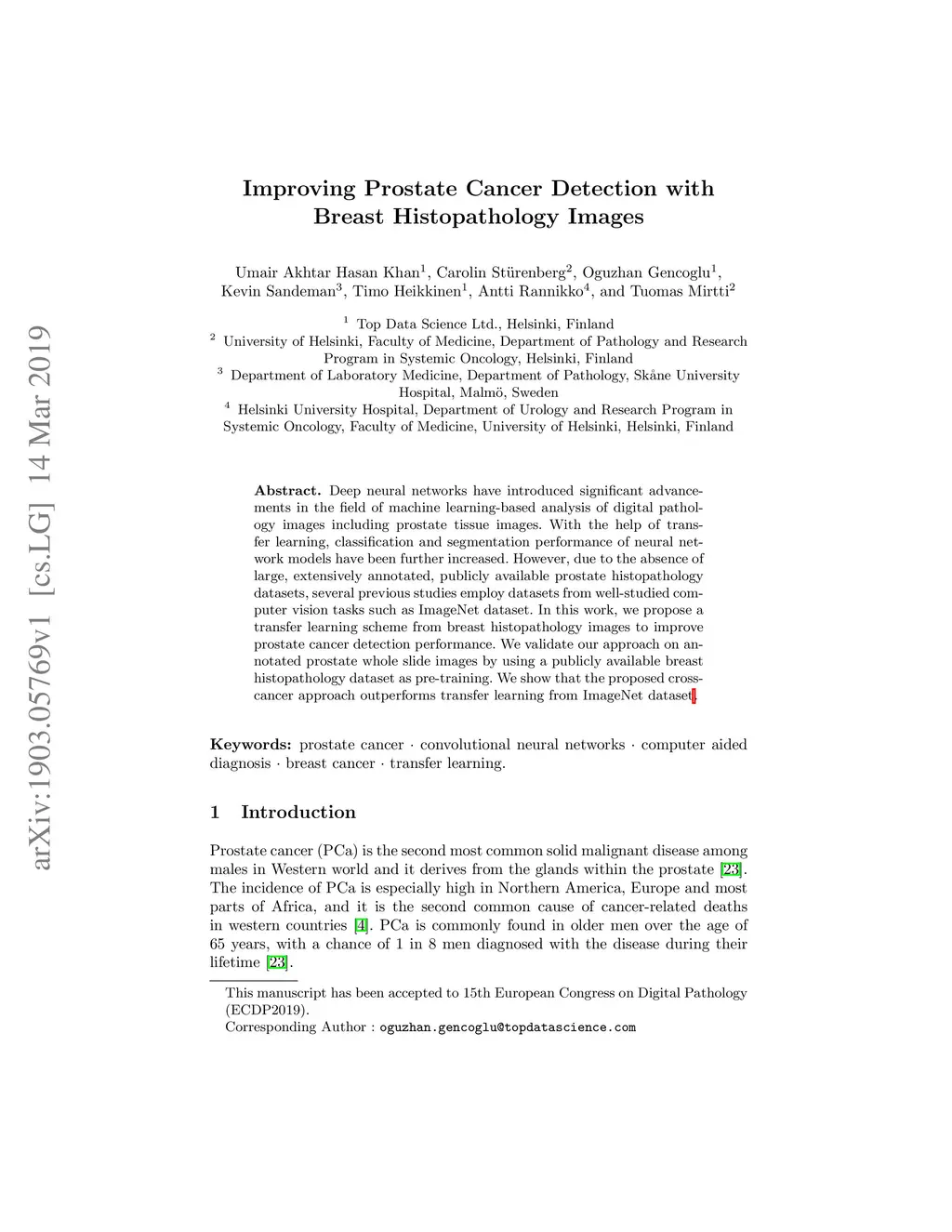 arXiv:1903.05769v1 [cs.LG] 14 Mar 2019

Improving Prostate Cancer Detection with Breast Histopathology Images

Umair Akhtar Hasan Khan$^1$, Carolin Stürenberg$^2$, Oguzhan Gencoglu$^1$, Kevin Sandeman$^3$, Timo Heikkinen$^1$, Antti Rannikko$^4$, and Tuomas Mirtti$^2$

$^1$ Top Data Science Ltd., Helsinki, Finland
$^2$ University of Helsinki, Faculty of Medicine, Department of Pathology and Research Program in Systemic Oncology, Helsinki, Finland
$^3$ Department of Laboratory Medicine, Department of Pathology, Skåne University Hospital, Malmö, Sweden
$^4$ Helsinki University Hospital, Department of Urology and Research Program in Systemic Oncology, Faculty of Medicine, University of Helsinki, Helsinki, Finland

Abstract. Deep neural networks have introduced significant advancements in the field of machine learning-based analysis of digital pathology images including prostate tissue images. With the help of transfer learning, classification and segmentation performance of neural network models have been further increased. However, due to the absence of large, extensively annotated, publicly available prostate histopathology datasets, several previous studies employ datasets from well-studied computer vision tasks such as ImageNet dataset. In this work, we propose a transfer learning scheme from breast histopathology images to improve prostate cancer detection performance. We validate our approach on annotated prostate whole slide images by using a publicly available breast histopathology dataset as pre-training. We show that the proposed cross-cancer approach outperforms transfer learning from ImageNet dataset.

Keywords: prostate cancer · convolutional neural networks · computer aided diagnosis · breast cancer · transfer learning.

1 Introduction

Prostate cancer (PCa) is the second most common solid malignant disease among males in Western world and it derives from the glands within the prostate [23]. The incidence of PCa is especially high in Northern America, Europe and most parts of Africa, and it is the second common cause of cancer-related deaths in western countries [4]. PCa is commonly found in older men over the age of 65 years, with a chance of 1 in 8 men diagnosed with the disease during their lifetime [23].

This manuscript has been accepted to 15th European Congress on Digital Pathology (ECDP2019).
Corresponding Author : oguzhan.gencoglu@topdatascience.com